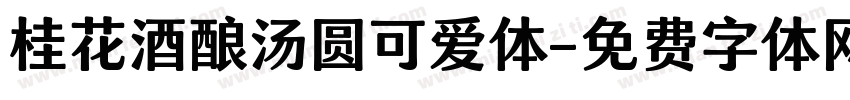 桂花酒酿汤圆可爱体-免费字体网